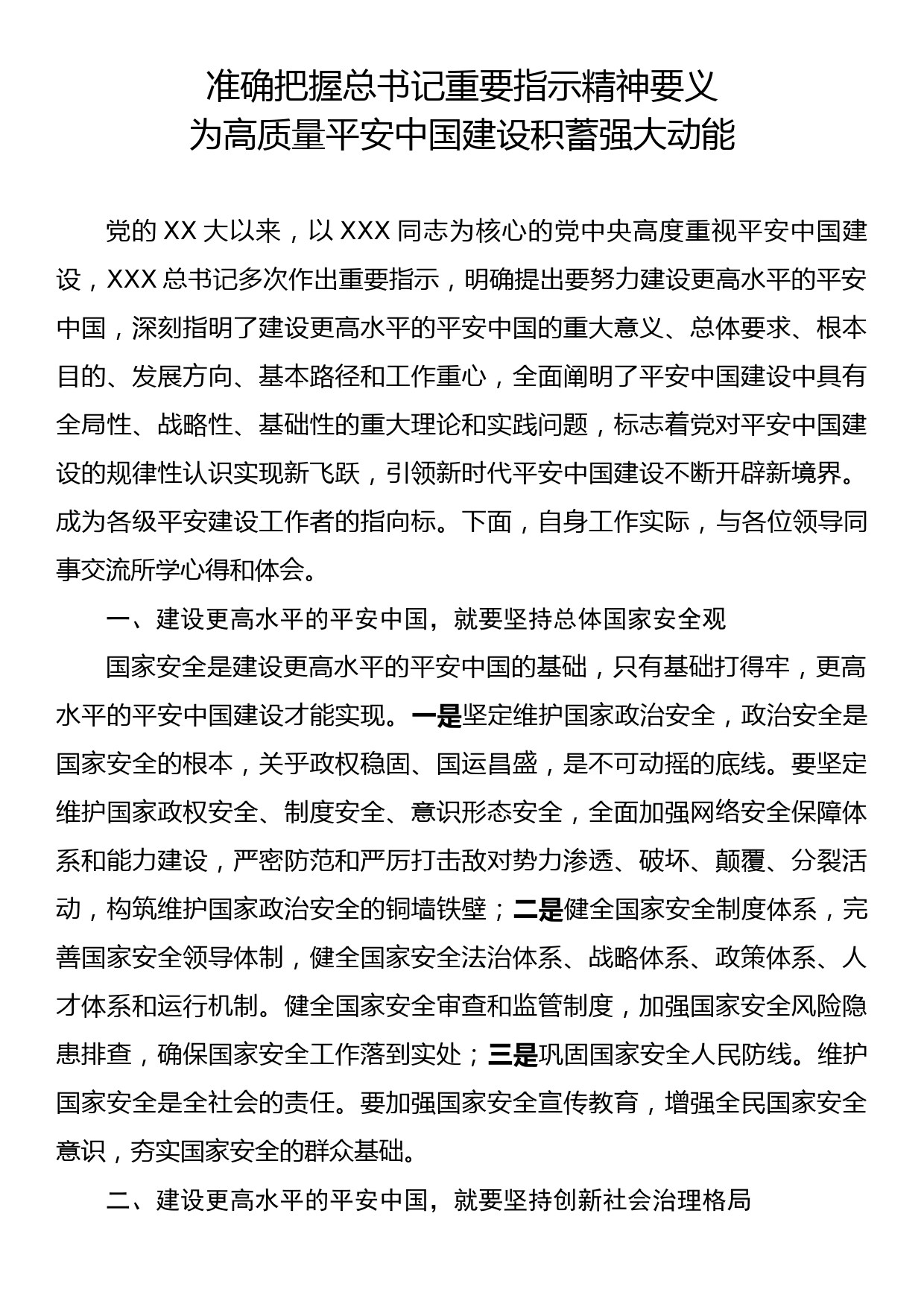 准确把握总书记重要指示精神要义
为高质量平安中国建设积蓄强大动能

党的 XX 大以来，以 XXX 同志为核心的党中央高度重视平安中国建设，XXX 总书记多次作出重要指示，明确提出要努力建设更高水平的平安中国，深刻指明了建设更高水平的平安中国的重大意义、总体要求、根本目的、发展方向、基本路径和工作重心，全面阐明了平安中国建设中具有全局性、战略性、基础性的重大理论和实践问题，标志着党对平安中国建设的规律性认识实现新飞跃，引领新时代平安中国建设不断开辟新境界。成为各级平安建设工作者的指向标。下面，自身工作实际，与各位领导同事交流所学心得和体会。

一、建设更高水平的平安中国，就要坚持总体国家安全观

国家安全是建设更高水平的平安中国的基础，只有基础打得牢，更高水平的平安中国建设才能实现。一是坚定维护国家政治安全，政治安全是国家安全的根本，关乎政权稳固、国运昌盛，是不可动摇的底线。要坚定维护国家政权安全、制度安全、意识形态安全，全面加强网络安全保障体系和能力建设，严密防范和严厉打击敌对势力渗透、破坏、颠覆、分裂活动，构筑维护国家政治安全的铜墙铁壁；二是健全国家安全制度体系，完善国家安全领导体制，健全国家安全法治体系、战略体系、政策体系、人才体系和运行机制。健全国家安全审查和监管制度，加强国家安全风险隐患排查，确保国家安全工作落到实处；三是巩固国家安全人民防线。维护国家安全是全社会的责任。要加强国家安全宣传教育，增强全民国家安全意识，夯实国家安全的群众基础。

二、建设更高水平的平安中国，就要坚持创新社会治理格局